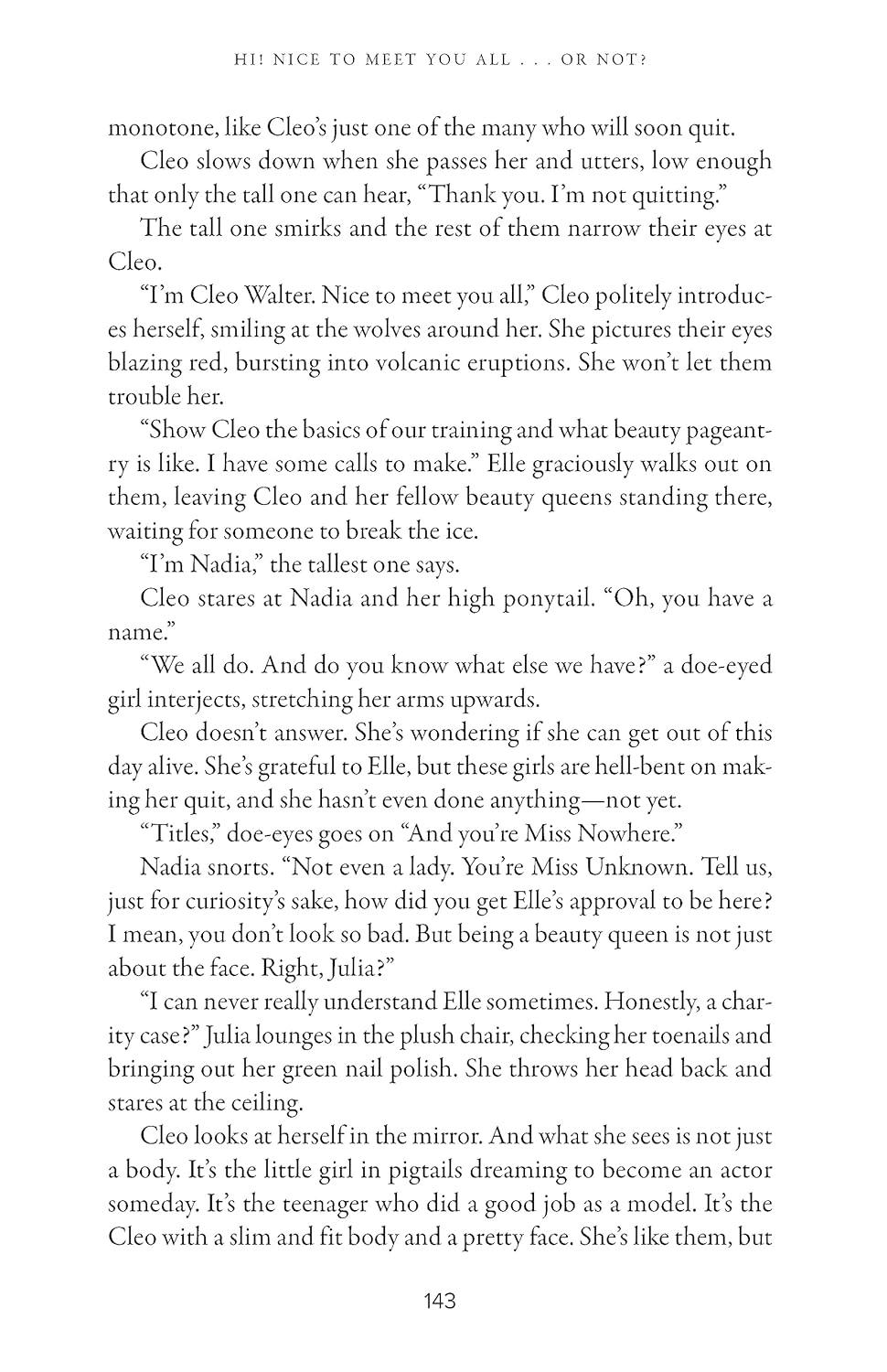 HI! NICE TO MEET YOU ALL . . . OR NOT?

monotone, like Cleo's just one of the many who will soon quit.

Cleo slows down when she passes her and utters, low enough that only the tall one can hear, "Thank you. I'm not quitting."

The tall one smirks and the rest of them narrow their eyes at Cleo.

"I'm Cleo Walter. Nice to meet you all," Cleo politely introduces herself, smiling at the wolves around her. She pictures their eyes blazing red, bursting into volcanic eruptions. She won't let them trouble her.

"Show Cleo the basics of our training and what beauty pageantry is like. I have some calls to make." Elle graciously walks out on them, leaving Cleo and her fellow beauty queens standing there, waiting for someone to break the ice.

"I'm Nadia," the tallest one says.

Cleo stares at Nadia and her high ponytail. "Oh, you have a name."

"We all do. And do you know what else we have?" a doe-eyed girl interjects, stretching her arms upwards.

Cleo doesn't answer. She's wondering if she can get out of this day alive. She's grateful to Elle, but these girls are hell-bent on making her quit, and she hasn't even done anything—not yet.

"Titles," doe-eyes goes on "And you're Miss Nowhere."

Nadia snorts. "Not even a lady. You're Miss Unknown. Tell us, just for curiosity's sake, how did you get Elle's approval to be here? I mean, you don't look so bad. But being a beauty queen is not just about the face. Right, Julia?"

"I can never really understand Elle sometimes. Honestly, a charity case?" Julia lounges in the plush chair, checking her toenails and bringing out her green nail polish. She throws her head back and stares at the ceiling.

Cleo looks at herself in the mirror. And what she sees is not just a body. It's the little girl in pigtails dreaming to become an actor someday. It's the teenager who did a good job as a model. It's the Cleo with a slim and fit body and a pretty face. She's like them, but

143